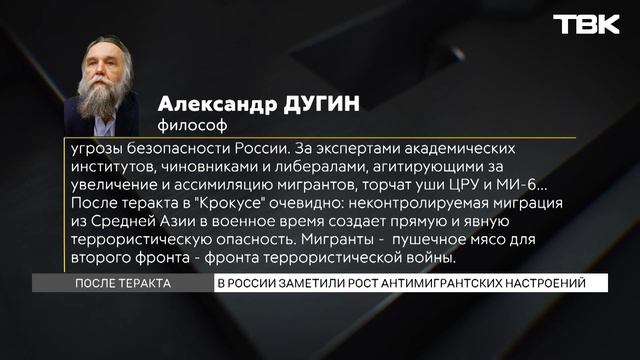 ТВК

Александр ДУГИН
философ

угрозы безопасности России. За экспертами академических институтов, чиновниками и либералами, агитирующими за увеличение и ассимиляцию мигрантов, торчат уши ЦРУ и МИ-6... После теракта в "Крокусе" очевидно: неконтролируемая миграция из Средней Азии в военное время создает прямую и явную террористическую опасность. Мигранты - пушечное мясо для второго фронта - фронта террористической войны.

ПОСЛЕ ТЕРАКТА

В РОССИИ ЗАМЕТИЛИ РОСТ АНТИМИГРАНТСКИХ НАСТРОЕНИЙ